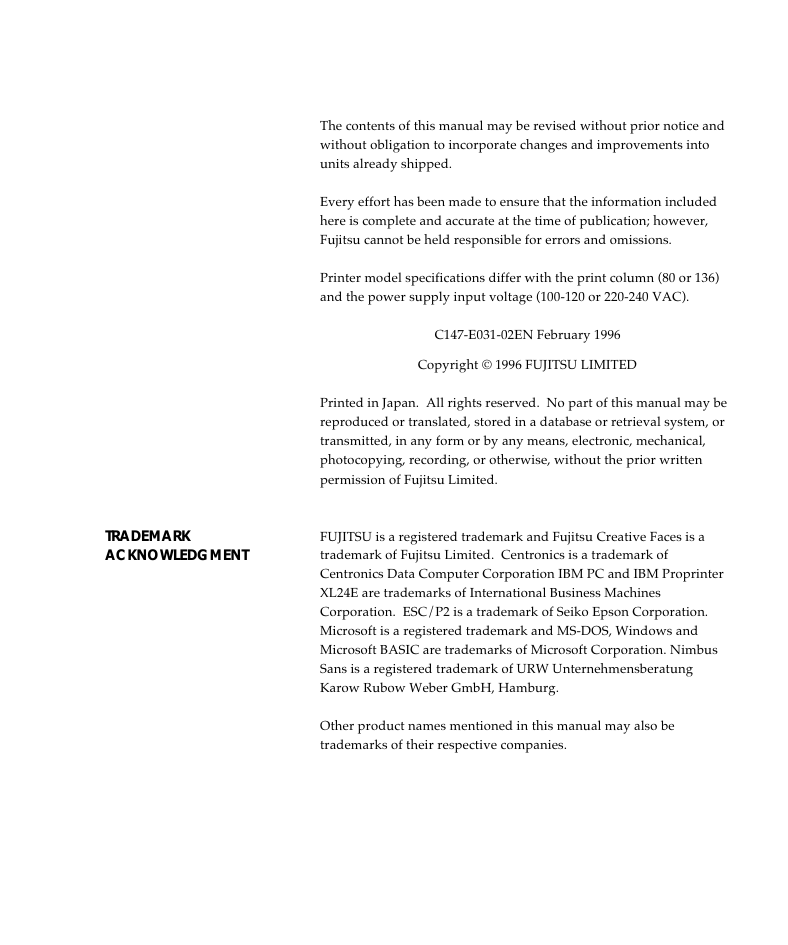 The contents of this manual may be revised without prior notice and without obligation to incorporate changes and improvements into units already shipped.

Every effort has been made to ensure that the information included here is complete and accurate at the time of publication; however, Fujitsu cannot be held responsible for errors and omissions.

Printer model specifications differ with the print column (80 or 136) and the power supply input voltage (100-120 or 220-240 VAC).

C147-E031-02EN February 1996

Copyright © 1996 FUJITSU LIMITED

Printed in Japan. All rights reserved. No part of this manual may be reproduced or translated, stored in a database or retrieval system, or transmitted, in any form or by any means, electronic, mechanical, photocopying, recording, or otherwise, without the prior written permission of Fujitsu Limited.

TRADEMARK ACKNOWLEDGMENT

FUJITSU is a registered trademark and Fujitsu Creative Faces is a trademark of Fujitsu Limited. Centronics is a trademark of Centronics Data Computer Corporation IBM PC and IBM Proprinter XL24E are trademarks of International Business Machines Corporation. ESC/P2 is a trademark of Seiko Epson Corporation. Microsoft is a registered trademark and MS-DOS, Windows and Microsoft BASIC are trademarks of Microsoft Corporation. Nimbus Sans is a registered trademark of URW Unternehmensberatung Karow Rubow Weber GmbH, Hamburg.

Other product names mentioned in this manual may also be trademarks of their respective companies.